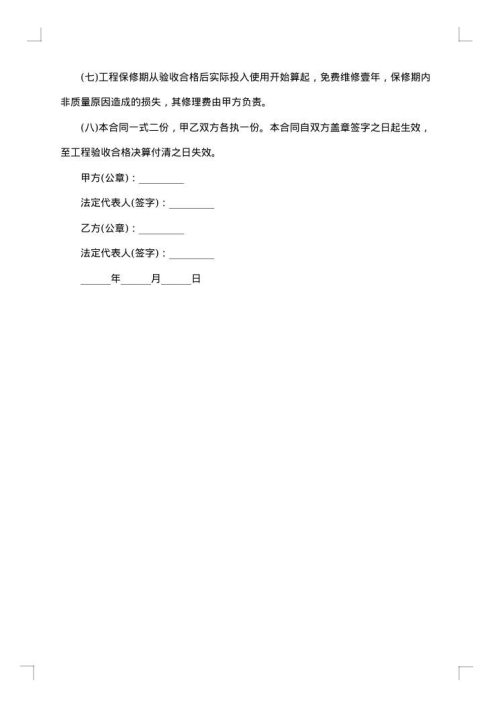 (七)工程保修期从验收合格后实际投入使用开始算起，免费维修壹年，保修期内非质量原因造成的损失，其修理费由甲方负责。

(八)本合同一式二份，甲乙双方各执一份。本合同自双方盖章签字之日起生效，至工程验收合格决算付清之日失效。

甲方(公章)：_________

法定代表人(签字)：_________

乙方(公章)：_________

法定代表人(签字)：_________

______年______月______日